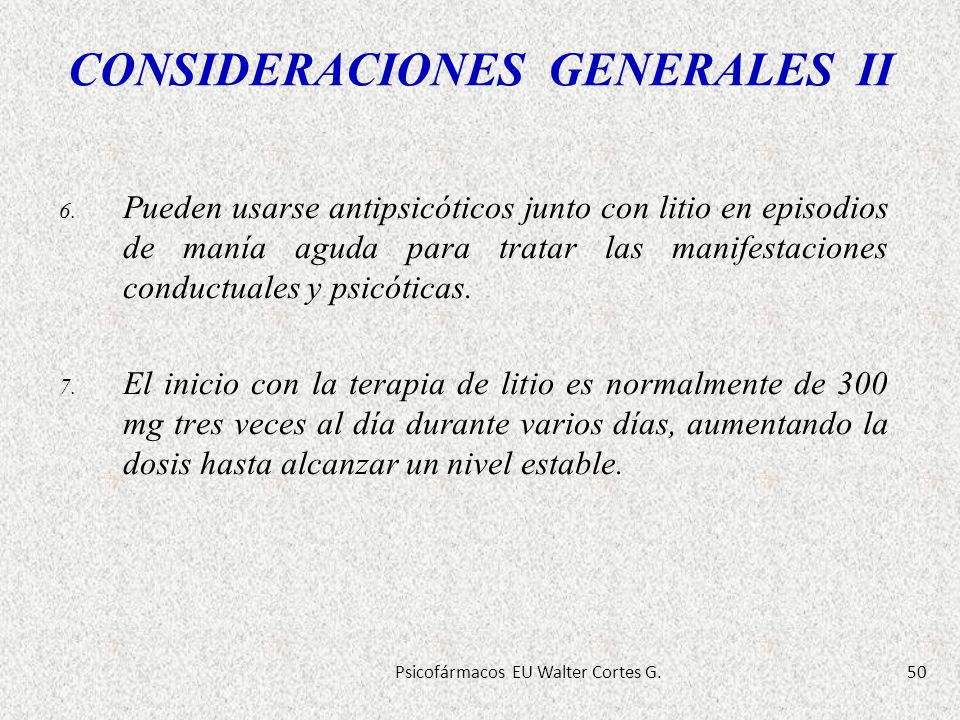 CONSIDERACIONES GENERALES II

6. Pueden usarse antipsicóticos junto con litio en episodios de manía aguda para tratar las manifestaciones conductuales y psicóticas.

7. El inicio con la terapia de litio es normalmente de 300 mg tres veces al día durante varios días, aumentando la dosis hasta alcanzar un nivel estable.

Psicofármacos EU Walter Cortes G.

50